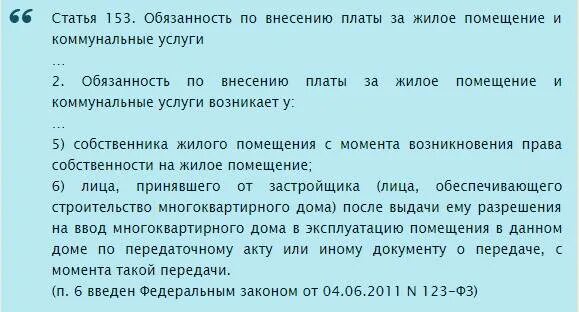 Статья 153. Обязанность по внесению платы за жилое помещение и коммунальные услуги
…
2. Обязанность по внесению платы за жилое помещение и коммунальные услуги возникает у:
…
5) собственника жилого помещения с момента возникновения права собственности на жилое помещение;
6) лица, принявшего от застройщика (лица, обеспечивающего строительство многоквартирного дома) после выдачи ему разрешения на ввод многоквартирного дома в эксплуатацию помещения в данном доме по передаточному акту или иному документу о передаче, с момента такой передачи.
(п. 6 введен Федеральным законом от 04.06.2011 N 123-ФЗ)